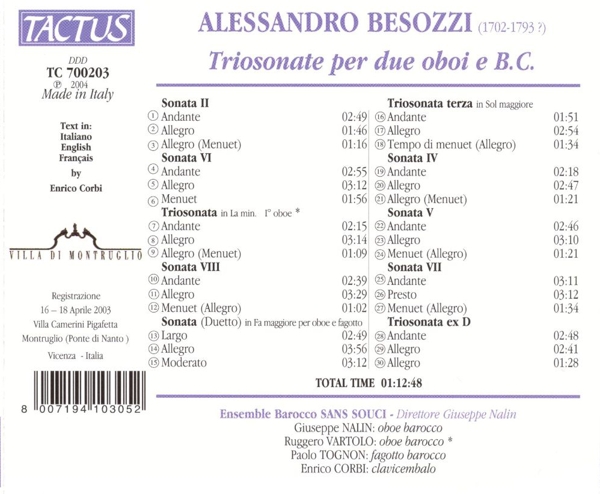 TACTUS

DDD
TC 700203
℗ 2004
Made in Italy

Text in:
Italiano
English
Français
by
Enrico Corbi

VILLA DI MONTRUGLIO

Registrazione
16 – 18 Aprile 2003
Villa Camerini Pigafetta
Montruglio (Ponte di Nanto )
Vicenza - Italia

8 007194 103052

ALESSANDRO BESOZZI (1702-1793 ?)

Triosonate per due oboi e B.C.

Sonata II
① Andante 02:49
② Allegro 01:46
③ Allegro (Menuet) 01:16
Sonata VI
④ Andante 02:55
⑤ Allegro 03:12
⑥ Menuet 01:56
Triosonata in La min. I° oboe *
⑦ Andante 02:15
⑧ Allegro 03:14
⑨ Allegro (Menuet) 01:09
Sonata VIII
⑩ Andante 02:39
⑪ Allegro 03:29
⑫ Menuet (Allegro) 01:02
Sonata (Duetto) in Fa maggiore per oboe e fagotto
⑬ Largo 02:49
⑭ Allegro 03:56
⑮ Moderato 03:12

Triosonata terza in Sol maggiore
⑯ Andante 01:51
⑰ Allegro 02:54
⑱ Tempo di menuet (Allegro) 01:34
Sonata IV
⑲ Andante 02:18
⑳ Allegro 02:47
㉑ Allegro (Menuet) 01:21
Sonata V
㉒ Andante 02:46
㉓ Allegro 03:10
㉔ Menuet (Allegro) 01:21
Sonata VII
㉕ Andante 03:11
㉖ Presto 03:12
㉗ Menuet (Allegro) 01:34
Triosonata ex D
㉘ Andante 02:48
㉙ Allegro 02:41
㉚ Allegro 01:28

TOTAL TIME 01:12:48

Ensemble Barocco SANS SOUCI - Direttore Giuseppe Nalin
Giuseppe NALIN: oboe barocco
Ruggero VARTOLO: oboe barocco *
Paolo TOGNON: fagotto barocco
Enrico CORBI: clavicembalo